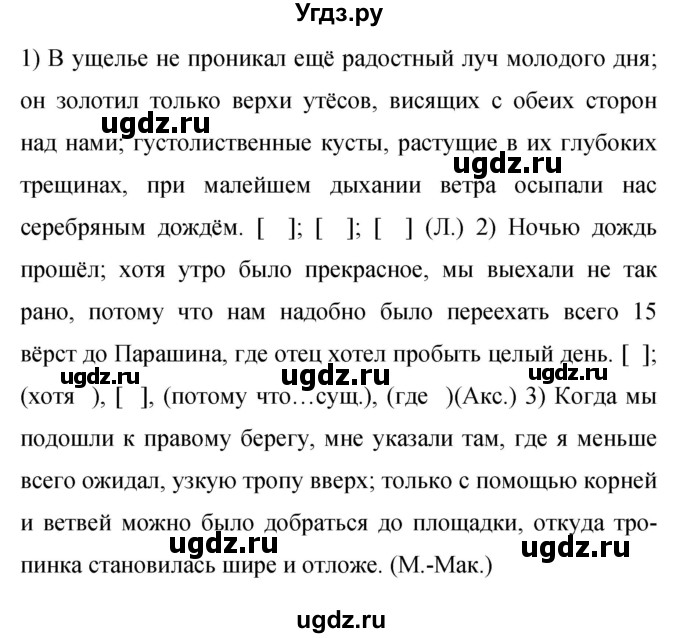 Угдз.ру

1) В ущелье не проникал ещё радостный луч молодого дня; он золотил только верхи утёсов, висящих с обеих сторон над нами; густолиственные кусты, растущие в их глубоких трещинах, при малейшем дыхании ветра осыпали нас серебряным дождём. [ ]; [ ]; [ ] (Л.) 2) Ночью дождь прошёл; хотя утро было прекрасное, мы выехали не так рано, потому что нам надобно было переехать всего 15 вёрст до Парашина, где отец хотел пробыть целый день. [ ]; (хотя ), [ ], (потому что…сущ.), (где )(Акс.) 3) Когда мы подошли к правому берегу, мне указали там, где я меньше всего ожидал, узкую тропу вверх; только с помощью корней и ветвей можно было добраться до площадки, откуда тропинка становилась шире и отложе. (М.-Мак.)

ugdz.ru ugdz.ru ugdz.ru ugdz.ru ugdz.ru ugdz.ru ugdz.ru ugdz.ru